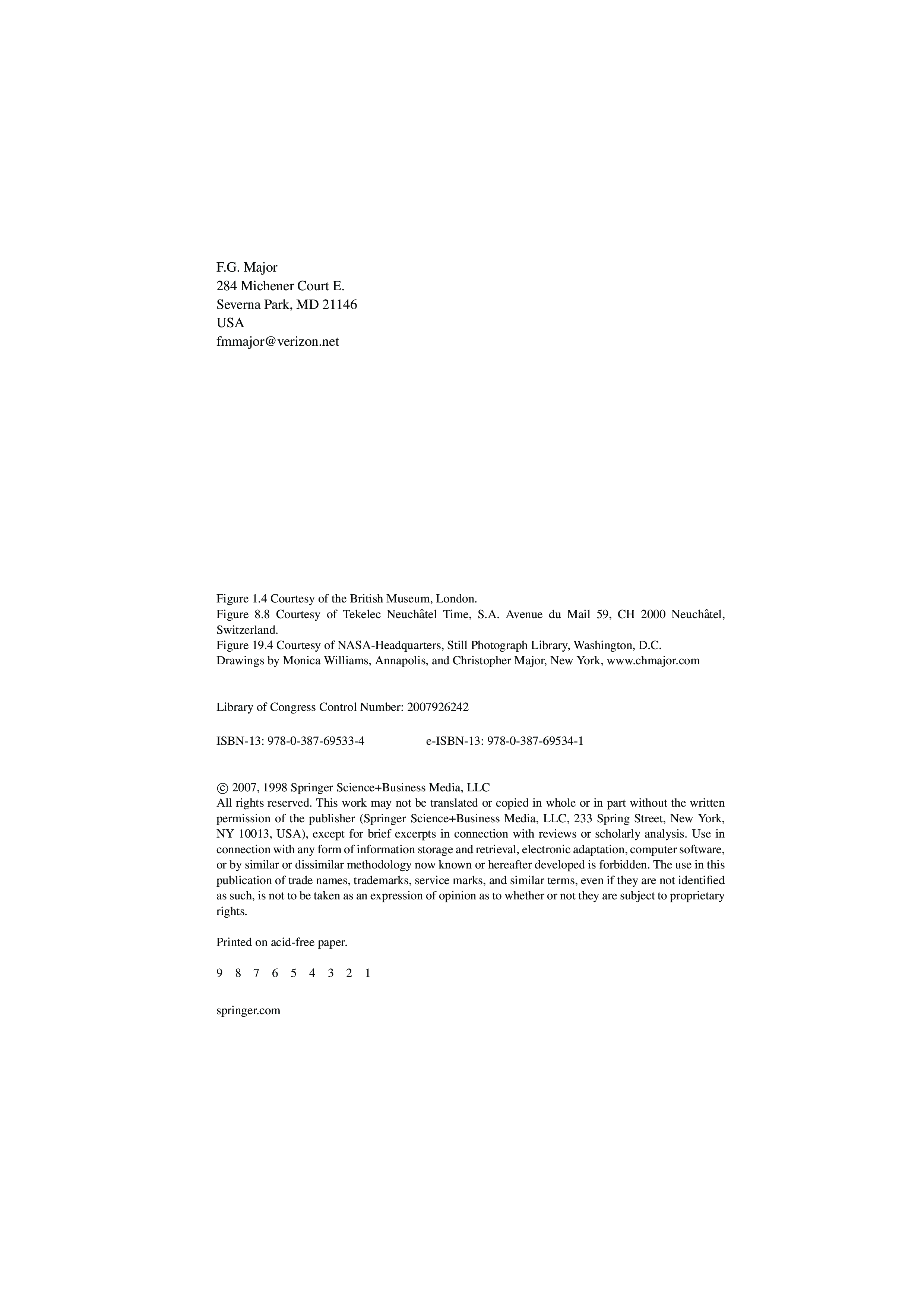 F.G. Major
284 Michener Court E.
Severna Park, MD 21146
USA
fmmajor@verizon.net

Figure 1.4 Courtesy of the British Museum, London.
Figure 8.8 Courtesy of Tekelec Neuchâtel Time, S.A. Avenue du Mail 59, CH 2000 Neuchâtel, Switzerland.
Figure 19.4 Courtesy of NASA-Headquarters, Still Photograph Library, Washington, D.C.
Drawings by Monica Williams, Annapolis, and Christopher Major, New York, www.chmajor.com

Library of Congress Control Number: 2007926242

ISBN-13: 978-0-387-69533-4 e-ISBN-13: 978-0-387-69534-1

© 2007, 1998 Springer Science+Business Media, LLC
All rights reserved. This work may not be translated or copied in whole or in part without the written permission of the publisher (Springer Science+Business Media, LLC, 233 Spring Street, New York, NY 10013, USA), except for brief excerpts in connection with reviews or scholarly analysis. Use in connection with any form of information storage and retrieval, electronic adaptation, computer software, or by similar or dissimilar methodology now known or hereafter developed is forbidden. The use in this publication of trade names, trademarks, service marks, and similar terms, even if they are not identified as such, is not to be taken as an expression of opinion as to whether or not they are subject to proprietary rights.

Printed on acid-free paper.

9 8 7 6 5 4 3 2 1

springer.com